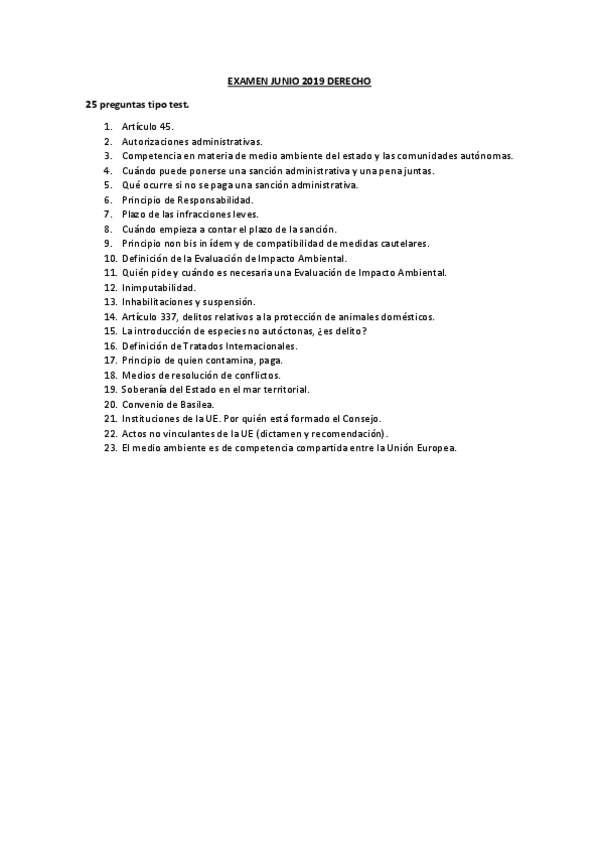 EXAMEN JUNIO 2019 DERECHO

25 preguntas tipo test.

1. Artículo 45.
2. Autorizaciones administrativas.
3. Competencia en materia de medio ambiente del estado y las comunidades autónomas.
4. Cuándo puede ponerse una sanción administrativa y una pena juntas.
5. Qué ocurre si no se paga una sanción administrativa.
6. Principio de Responsabilidad.
7. Plazo de las infracciones leves.
8. Cuándo empieza a contar el plazo de la sanción.
9. Principio non bis in ídem y de compatibilidad de medidas cautelares.
10. Definición de la Evaluación de Impacto Ambiental.
11. Quién pide y cuándo es necesaria una Evaluación de Impacto Ambiental.
12. Inimputabilidad.
13. Inhabilitaciones y suspensión.
14. Artículo 337, delitos relativos a la protección de animales domésticos.
15. La introducción de especies no autóctonas, ¿es delito?
16. Definición de Tratados Internacionales.
17. Principio de quien contamina, paga.
18. Medios de resolución de conflictos.
19. Soberanía del Estado en el mar territorial.
20. Convenio de Basilea.
21. Instituciones de la UE. Por quién está formado el Consejo.
22. Actos no vinculantes de la UE (dictamen y recomendación).
23. El medio ambiente es de competencia compartida entre la Unión Europea.